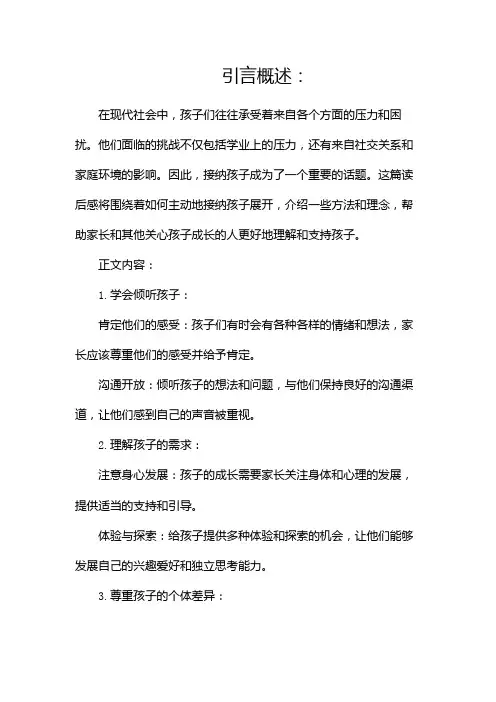 引言概述：

在现代社会中，孩子们往往承受着来自各个方面的压力和困扰。他们面临的挑战不仅包括学业上的压力，还有来自社交关系和家庭环境的影响。因此，接纳孩子成为了一个重要的话题。这篇读后感将围绕着如何主动地接纳孩子展开，介绍一些方法和理念，帮助家长和其他关心孩子成长的人更好地理解和支持孩子。

正文内容：

1. 学会倾听孩子：

肯定他们的感受：孩子们有时会有各种各样的情绪和想法，家长应该尊重他们的感受并给予肯定。

沟通开放：倾听孩子的想法和问题，与他们保持良好的沟通渠道，让他们感到自己的声音被重视。

2. 理解孩子的需求：

注意身心发展：孩子的成长需要家长关注身体和心理的发展，提供适当的支持和引导。

体验与探索：给孩子提供多种体验和探索的机会，让他们能够发展自己的兴趣爱好和独立思考能力。

3. 尊重孩子的个体差异：